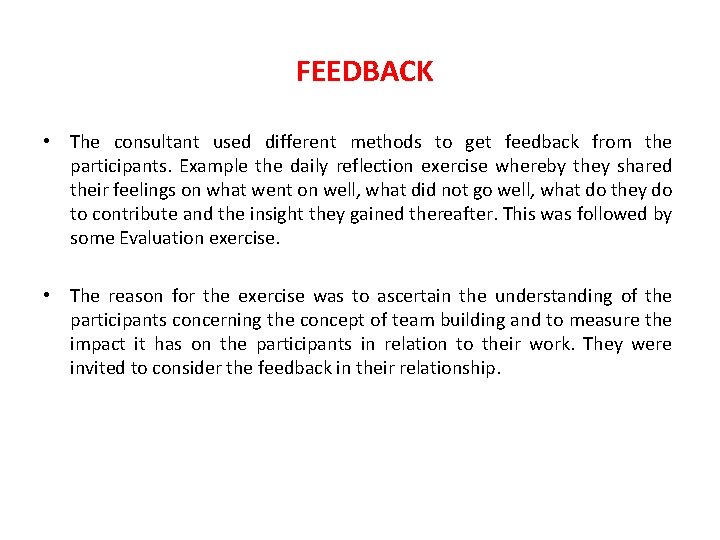 FEEDBACK

• The consultant used different methods to get feedback from the participants. Example the daily reflection exercise whereby they shared their feelings on what went on well, what did not go well, what do they do to contribute and the insight they gained thereafter. This was followed by some Evaluation exercise.

• The reason for the exercise was to ascertain the understanding of the participants concerning the concept of team building and to measure the impact it has on the participants in relation to their work. They were invited to consider the feedback in their relationship.